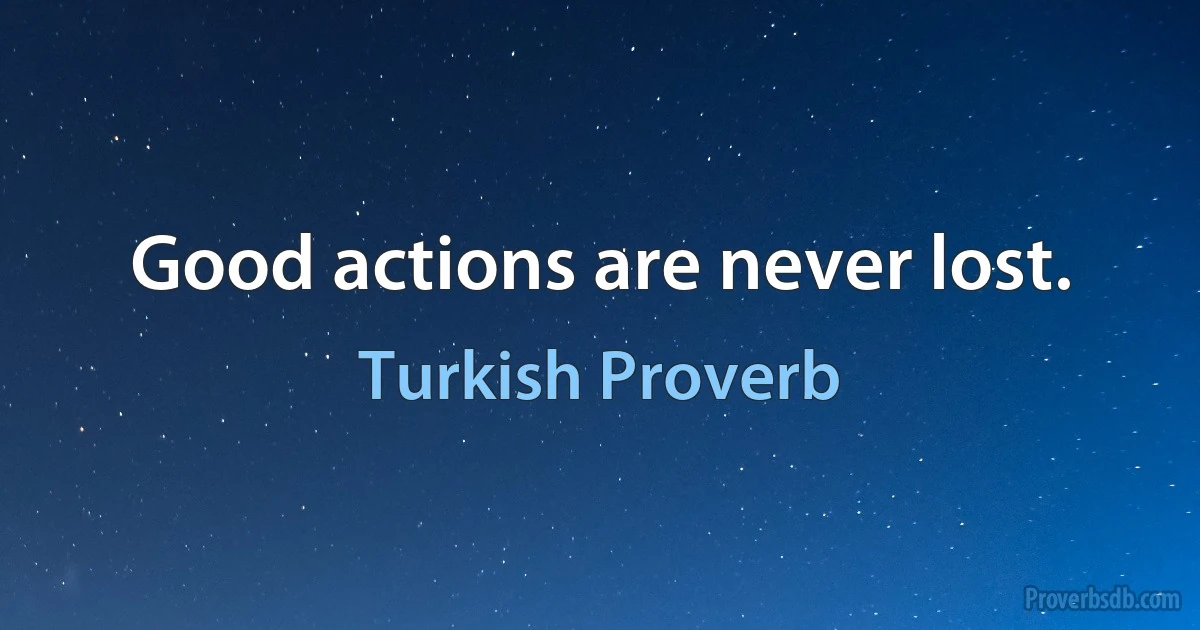 Good actions are never lost.

Turkish Proverb

Proverbsdb.com